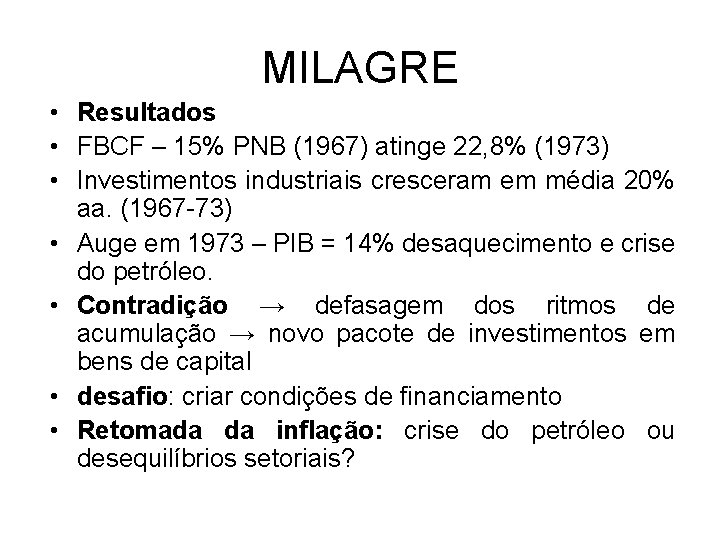 MILAGRE

• Resultados
• FBCF – 15% PNB (1967) atinge 22,8% (1973)
• Investimentos industriais cresceram em média 20% aa. (1967-73)
• Auge em 1973 – PIB = 14% desaquecimento e crise do petróleo.
• Contradição → defasagem dos ritmos de acumulação → novo pacote de investimentos em bens de capital
• desafio: criar condições de financiamento
• Retomada da inflação: crise do petróleo ou desequilíbrios setoriais?